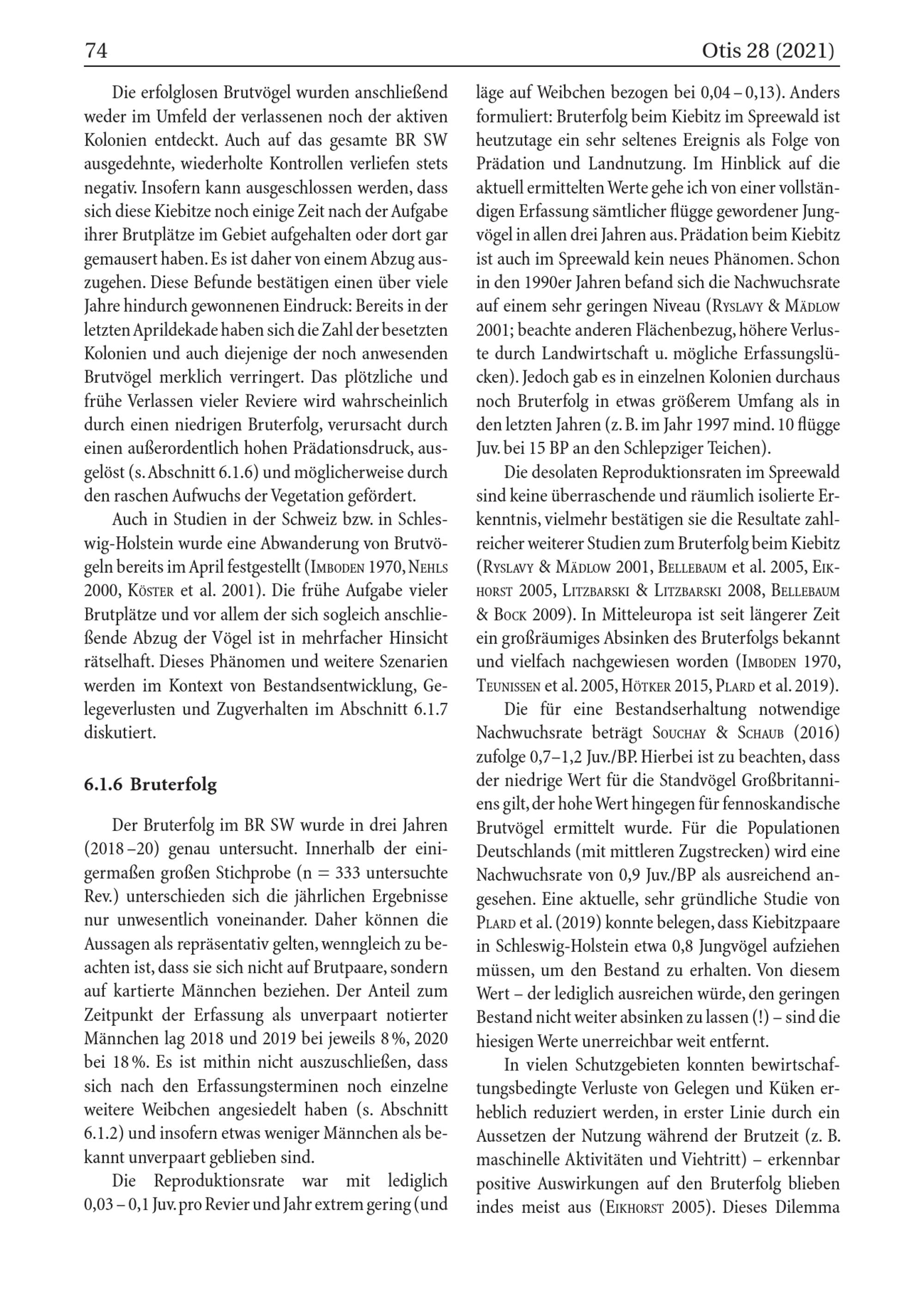 74 Otis 28 (2021)

Die erfolglosen Brutvögel wurden anschließend weder im Umfeld der verlassenen noch der aktiven Kolonien entdeckt. Auch auf das gesamte BR SW ausgedehnte, wiederholte Kontrollen verliefen stets negativ. Insofern kann ausgeschlossen werden, dass sich diese Kiebitze noch einige Zeit nach der Aufgabe ihrer Brutplätze im Gebiet aufgehalten oder dort gar gemausert haben. Es ist daher von einem Abzug auszugehen. Diese Befunde bestätigen einen über viele Jahre hindurch gewonnenen Eindruck: Bereits in der letzten Aprildekade haben sich die Zahl der besetzten Kolonien und auch diejenige der noch anwesenden Brutvögel merklich verringert. Das plötzliche und frühe Verlassen vieler Reviere wird wahrscheinlich durch einen niedrigen Bruterfolg, verursacht durch einen außerordentlich hohen Prädationsdruck, ausgelöst (s. Abschnitt 6.1.6) und möglicherweise durch den raschen Aufwuchs der Vegetation gefördert.

Auch in Studien in der Schweiz bzw. in Schleswig-Holstein wurde eine Abwanderung von Brutvögeln bereits im April festgestellt (Imboden 1970, Nehls 2000, Köster et al. 2001). Die frühe Aufgabe vieler Brutplätze und vor allem der sich sogleich anschließende Abzug der Vögel ist in mehrfacher Hinsicht rätselhaft. Dieses Phänomen und weitere Szenarien werden im Kontext von Bestandsentwicklung, Gelegeverlusten und Zugverhalten im Abschnitt 6.1.7 diskutiert.

6.1.6 Bruterfolg

Der Bruterfolg im BR SW wurde in drei Jahren (2018 –20) genau untersucht. Innerhalb der einigermaßen großen Stichprobe (n = 333 untersuchte Rev.) unterschieden sich die jährlichen Ergebnisse nur unwesentlich voneinander. Daher können die Aussagen als repräsentativ gelten, wenngleich zu beachten ist, dass sie sich nicht auf Brutpaare, sondern auf kartierte Männchen beziehen. Der Anteil zum Zeitpunkt der Erfassung als unverpaart notierter Männchen lag 2018 und 2019 bei jeweils 8 %, 2020 bei 18 %. Es ist mithin nicht auszuschließen, dass sich nach den Erfassungsterminen noch einzelne weitere Weibchen angesiedelt haben (s. Abschnitt 6.1.2) und insofern etwas weniger Männchen als bekannt unverpaart geblieben sind.

Die Reproduktionsrate war mit lediglich 0,03 – 0,1 Juv. pro Revier und Jahr extrem gering (und läge auf Weibchen bezogen bei 0,04 – 0,13). Anders formuliert: Bruterfolg beim Kiebitz im Spreewald ist heutzutage ein sehr seltenes Ereignis als Folge von Prädation und Landnutzung. Im Hinblick auf die aktuell ermittelten Werte gehe ich von einer vollständigen Erfassung sämtlicher flügge gewordener Jungvögel in allen drei Jahren aus. Prädation beim Kiebitz ist auch im Spreewald kein neues Phänomen. Schon in den 1990er Jahren befand sich die Nachwuchsrate auf einem sehr geringen Niveau (Ryslavy & Mädlow 2001; beachte anderen Flächenbezug, höhere Verluste durch Landwirtschaft u. mögliche Erfassungslücken). Jedoch gab es in einzelnen Kolonien durchaus noch Bruterfolg in etwas größerem Umfang als in den letzten Jahren (z. B. im Jahr 1997 mind. 10 flügge Juv. bei 15 BP an den Schlepziger Teichen).

Die desolaten Reproduktionsraten im Spreewald sind keine überraschende und räumlich isolierte Erkenntnis, vielmehr bestätigen sie die Resultate zahlreicher weiterer Studien zum Bruterfolg beim Kiebitz (Ryslavy & Mädlow 2001, Bellebaum et al. 2005, Eikhorst 2005, Litzbarski & Litzbarski 2008, Bellebaum & Bock 2009). In Mitteleuropa ist seit längerer Zeit ein großräumiges Absinken des Bruterfolgs bekannt und vielfach nachgewiesen worden (Imboden 1970, Teunissen et al. 2005, Hötker 2015, Plard et al. 2019).

Die für eine Bestandserhaltung notwendige Nachwuchsrate beträgt Souchay & Schaub (2016) zufolge 0,7–1,2 Juv./BP. Hierbei ist zu beachten, dass der niedrige Wert für die Standvögel Großbritanniens gilt, der hohe Wert hingegen für fennoskandische Brutvögel ermittelt wurde. Für die Populationen Deutschlands (mit mittleren Zugstrecken) wird eine Nachwuchsrate von 0,9 Juv./BP als ausreichend angesehen. Eine aktuelle, sehr gründliche Studie von Plard et al. (2019) konnte belegen, dass Kiebitzpaare in Schleswig-Holstein etwa 0,8 Jungvögel aufziehen müssen, um den Bestand zu erhalten. Von diesem Wert – der lediglich ausreichen würde, den geringen Bestand nicht weiter absinken zu lassen (!) – sind die hiesigen Werte unerreichbar weit entfernt.

In vielen Schutzgebieten konnten bewirtschaftungsbedingte Verluste von Gelegen und Küken erheblich reduziert werden, in erster Linie durch ein Aussetzen der Nutzung während der Brutzeit (z. B. maschinelle Aktivitäten und Viehtritt) – erkennbar positive Auswirkungen auf den Bruterfolg blieben indes meist aus (Eikhorst 2005). Dieses Dilemma